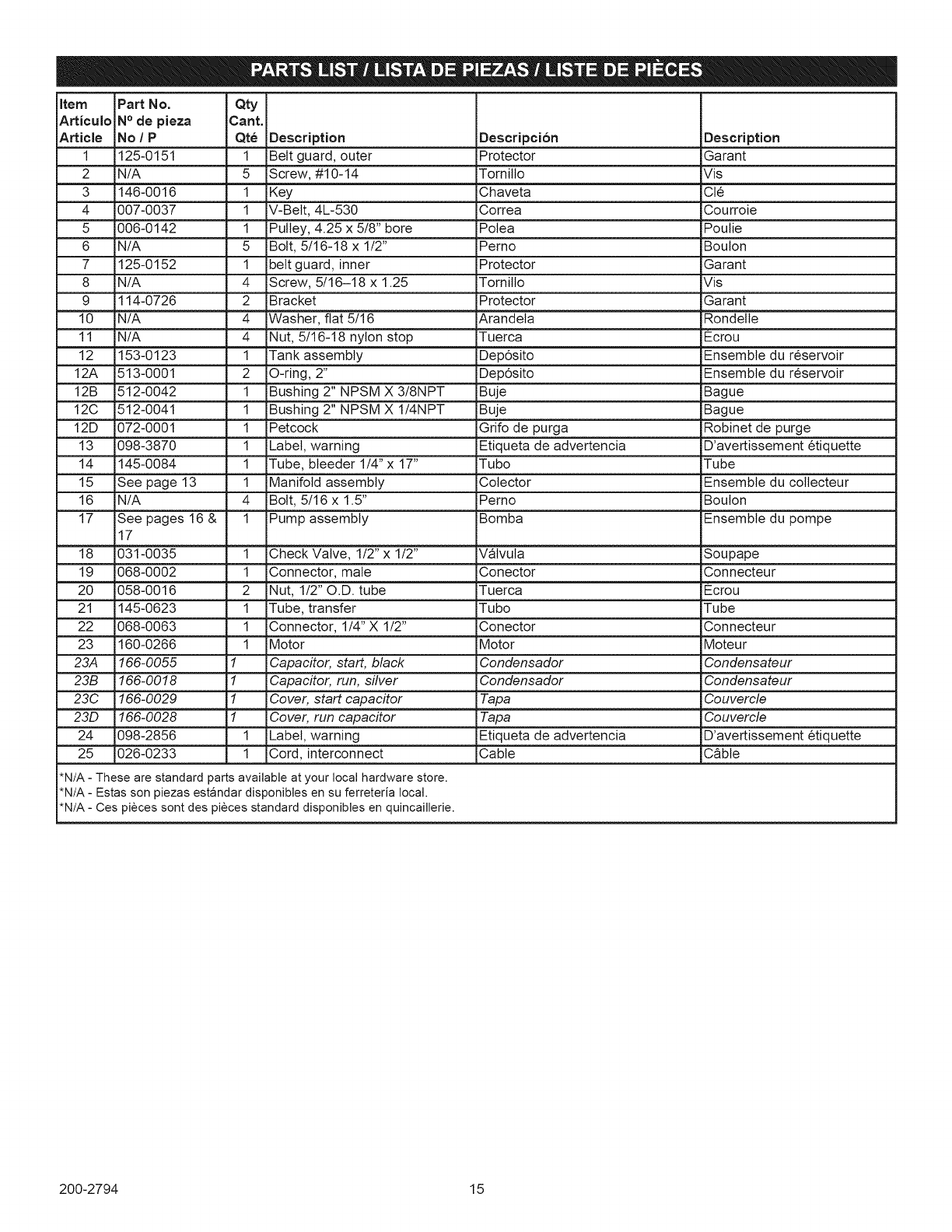 PARTS LIST / LISTA DE PIEZAS / LISTE DE PIÈCES

| Item Artículo Article | Part No. Nº de pieza No / P | Qty Cant. Qté | Description | Descripción | Description |
|---|---|---|---|---|---|
| 1 | 125-0151 | 1 | Belt guard, outer | Protector | Garant |
| 2 | N/A | 5 | Screw, #10-14 | Tornillo | Vis |
| 3 | 146-0016 | 1 | Key | Chaveta | Clé |
| 4 | 007-0037 | 1 | V-Belt, 4L-530 | Correa | Courroie |
| 5 | 006-0142 | 1 | Pulley, 4.25 x 5/8" bore | Polea | Poulie |
| 6 | N/A | 5 | Bolt, 5/16-18 x 1/2" | Perno | Boulon |
| 7 | 125-0152 | 1 | belt guard, inner | Protector | Garant |
| 8 | N/A | 4 | Screw, 5/16–18 x 1.25 | Tornillo | Vis |
| 9 | 114-0726 | 2 | Bracket | Protector | Garant |
| 10 | N/A | 4 | Washer, flat 5/16 | Arandela | Rondelle |
| 11 | N/A | 4 | Nut, 5/16-18 nylon stop | Tuerca | Ecrou |
| 12 | 153-0123 | 1 | Tank assembly | Depósito | Ensemble du réservoir |
| 12A | 513-0001 | 2 | O-ring, 2" | Depósito | Ensemble du réservoir |
| 12B | 512-0042 | 1 | Bushing 2" NPSM X 3/8NPT | Buje | Bague |
| 12C | 512-0041 | 1 | Bushing 2" NPSM X 1/4NPT | Buje | Bague |
| 12D | 072-0001 | 1 | Petcock | Grifo de purga | Robinet de purge |
| 13 | 098-3870 | 1 | Label, warning | Etiqueta de advertencia | D'avertissement étiquette |
| 14 | 145-0084 | 1 | Tube, bleeder 1/4" x 17" | Tubo | Tube |
| 15 | See page 13 | 1 | Manifold assembly | Colector | Ensemble du collecteur |
| 16 | N/A | 4 | Bolt, 5/16 x 1.5" | Perno | Boulon |
| 17 | See pages 16 & 17 | 1 | Pump assembly | Bomba | Ensemble du pompe |
| 18 | 031-0035 | 1 | Check Valve, 1/2" x 1/2" | Válvula | Soupape |
| 19 | 068-0002 | 1 | Connector, male | Conector | Connecteur |
| 20 | 058-0016 | 2 | Nut, 1/2" O.D. tube | Tuerca | Ecrou |
| 21 | 145-0623 | 1 | Tube, transfer | Tubo | Tube |
| 22 | 068-0063 | 1 | Connector, 1/4" X 1/2" | Conector | Connecteur |
| 23 | 160-0266 | 1 | Motor | Motor | Moteur |
| 23A | 166-0055 | 1 | Capacitor, start, black | Condensador | Condensateur |
| 23B | 166-0018 | 1 | Capacitor, run, silver | Condensador | Condensateur |
| 23C | 166-0029 | 1 | Cover, start capacitor | Tapa | Couvercle |
| 23D | 166-0028 | 1 | Cover, run capacitor | Tapa | Couvercle |
| 24 | 098-2856 | 1 | Label, warning | Etiqueta de advertencia | D'avertissement étiquette |
| 25 | 026-0233 | 1 | Cord, interconnect | Cable | Câble |

*N/A - These are standard parts available at your local hardware store.
*N/A - Estas son piezas estándar disponibles en su ferretería local.
*N/A - Ces pièces sont des pièces standard disponibles en quincaillerie.

200-2794
15